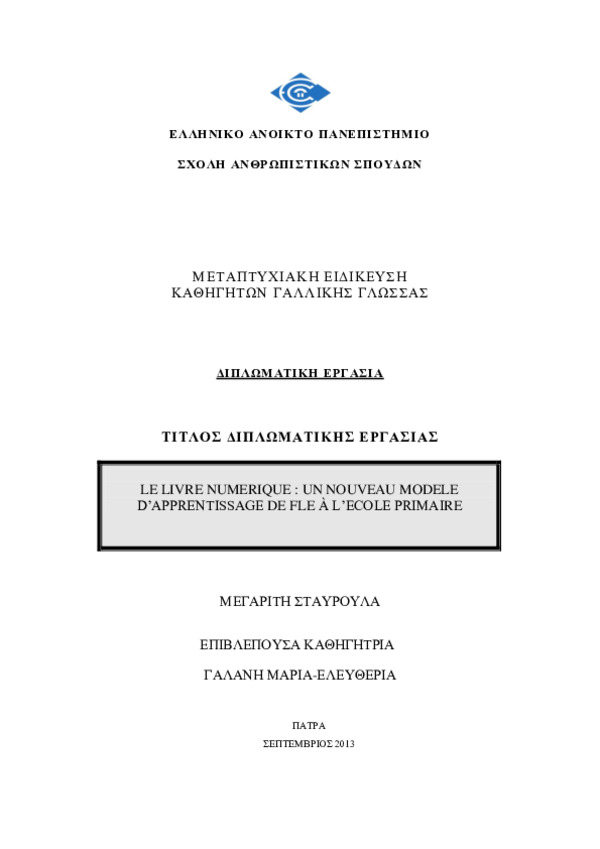 ΕΛΛΗΝΙΚΟ ΑΝΟΙΚΤΟ ΠΑΝΕΠΙΣΤΗΜΙΟ

ΣΧΟΛΗ ΑΝΘΡΩΠΙΣΤΙΚΩΝ ΣΠΟΥΔΩΝ

ΜΕΤΑΠΤΥΧΙΑΚΗ ΕΙΔΙΚΕΥΣΗ
ΚΑΘΗΓΗΤΩΝ ΓΑΛΛΙΚΗΣ ΓΛΩΣΣΑΣ

ΔΙΠΛΩΜΑΤΙΚΗ ΕΡΓΑΣΙΑ

ΤΙΤΛΟΣ ΔΙΠΛΩΜΑΤΙΚΗΣ ΕΡΓΑΣΙΑΣ

LE LIVRE NUMERIQUE : UN NOUVEAU MODELE D'APPRENTISSAGE DE FLE À L'ECOLE PRIMAIRE

ΜΕΓΑΡΙΤΗ ΣΤΑΥΡΟΥΛΑ

ΕΠΙΒΛΕΠΟΥΣΑ ΚΑΘΗΓΗΤΡΙΑ

ΓΑΛΑΝΗ ΜΑΡΙΑ-ΕΛΕΥΘΕΡΙΑ

ΠΑΤΡΑ

ΣΕΠΤΕΜΒΡΙΟΣ 2013